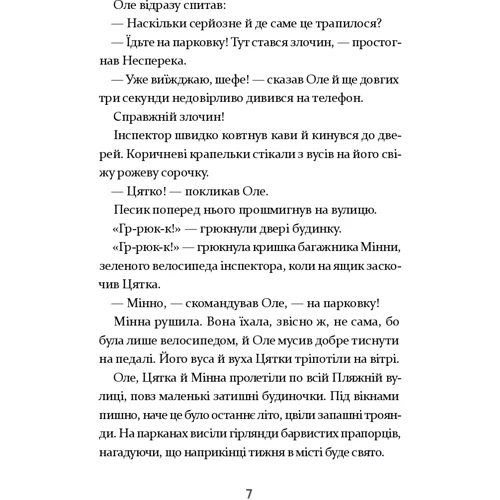 Оле відразу спитав:

— Наскільки серйозне й де саме це трапилося?

— Їдьте на парковку! Тут стався злочин, — простогнав Несперека.

— Уже виїжджаю, шефе! — сказав Оле й ще довгих три секунди недовірливо дивився на телефон.

Справжній злочин!

Інспектор швидко ковтнув кави й кинувся до дверей. Коричневі крапельки стікали з вусів на його свіжу рожеву сорочку.

— Цятко! — покликав Оле.

Песик поперед нього прошмигнув на вулицю.

«Гр-рюк-к!» — грюкнули двері будинку.

«Гр-рюк-к!» — грюкнула кришка багажника Мінни, зеленого велосипеда інспектора, коли на ящик заскочив Цятка.

— Мінно, — скомандував Оле, — на парковку!

Мінна рушила. Вона їхала, звісно ж, не сама, бо була лише велосипедом, й Оле мусив добре тиснути на педалі. Його вуса й вуха Цятки тріпотіли на вітрі.

Оле, Цятка й Мінна пролетіли по всій Пляжній вулиці, повз маленькі затишні будиночки. Під вікнами пишно, наче це було останнє літо, цвіли запашні троянди. На парканах висіли гірлянди барвистих прапорців, нагадуючи, що наприкінці тижня в місті буде свято.

7